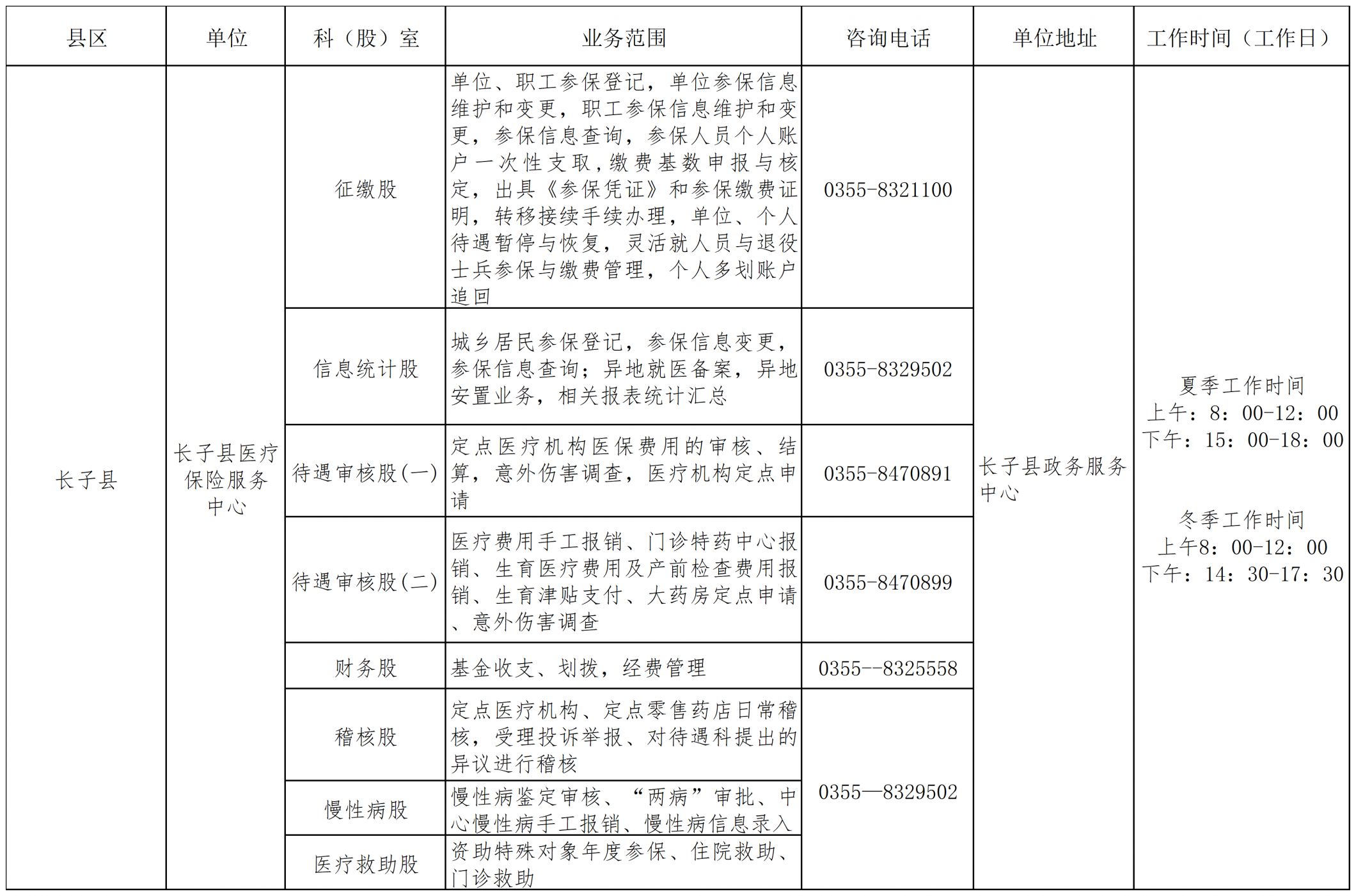 | 县区 | 单位 | 科（股）室 | 业务范围 | 咨询电话 | 单位地址 | 工作时间（工作日） |
|---|---|---|---|---|---|---|
| 长子县 | 长子县医疗保险服务中心 | 征缴股 | 单位、职工参保登记，单位参保信息维护和变更，职工参保信息维护和变更，参保信息查询，参保人员个人账户一次性支取，缴费基数申报与核定，出具《参保凭证》和参保缴费证明，转移接续手续办理，单位、个人待遇暂停与恢复，灵活就人员与退役士兵参保与缴费管理，个人多划账户追回 | 0355-8321100 | 长子县政务服务中心 | 夏季工作时间 上午：8：00-12：00 下午：15：00-18：00 冬季工作时间 上午8：00-12：00 下午：14：30-17：30 |
| | | 信息统计股 | 城乡居民参保登记，参保信息变更，参保信息查询；异地就医备案，异地安置业务，相关报表统计汇总 | 0355-8329502 | | |
| | | 待遇审核股(一) | 定点医疗机构医保费用的审核、结算，意外伤害调查，医疗机构定点申请 | 0355-8470891 | | |
| | | 待遇审核股(二) | 医疗费用手工报销、门诊特药中心报销、生育医疗费用及产前检查费用报销、生育津贴支付、大药房定点申请、意外伤害调查 | 0355-8470899 | | |
| | | 财务股 | 基金收支、划拨，经费管理 | 0355--8325558 | | |
| | | 稽核股 | 定点医疗机构、定点零售药店日常稽核，受理投诉举报、对待遇科提出的异议进行稽核 | 0355—8329502 | | |
| | | 慢性病股 | 慢性病鉴定审核、“两病”审批、中心慢性病手工报销、慢性病信息录入 | | | |
| | | 医疗救助股 | 资助特殊对象年度参保、住院救助、门诊救助 | | | |